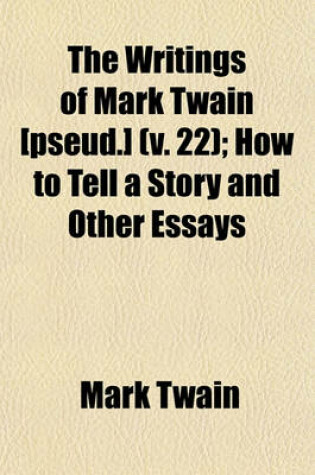 The Writings of Mark Twain [pseud.] (v. 22); How to Tell a Story and Other Essays

Mark Twain